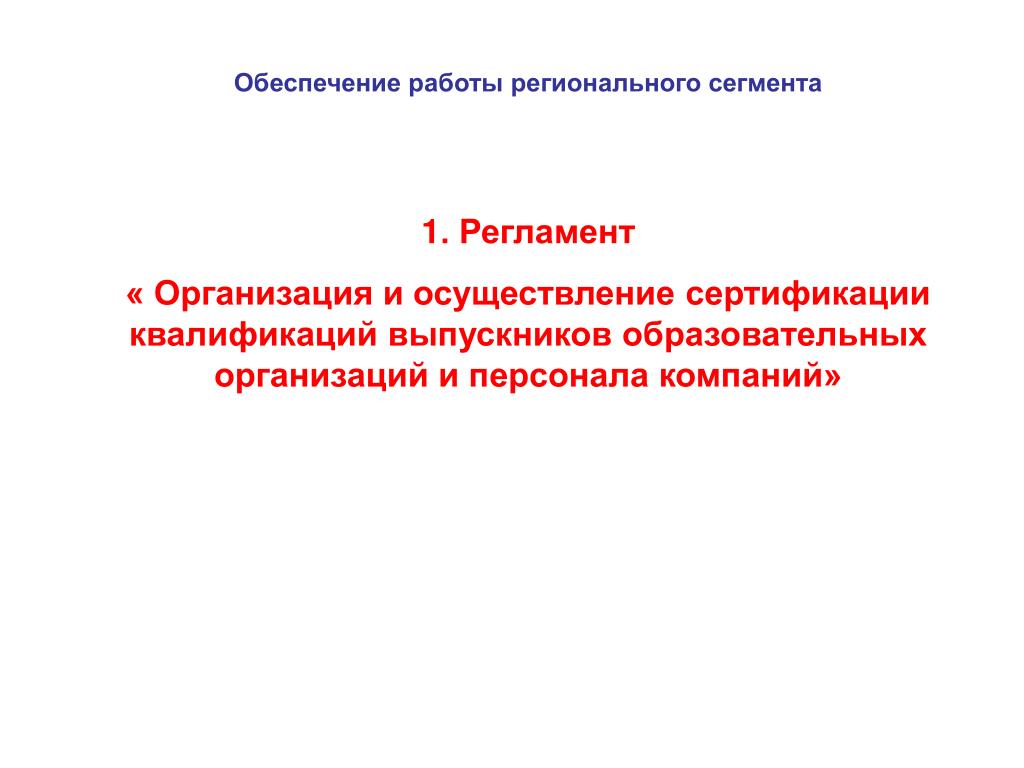 Обеспечение работы регионального сегмента

1. Регламент

« Организация и осуществление сертификации квалификаций выпускников образовательных организаций и персонала компаний»